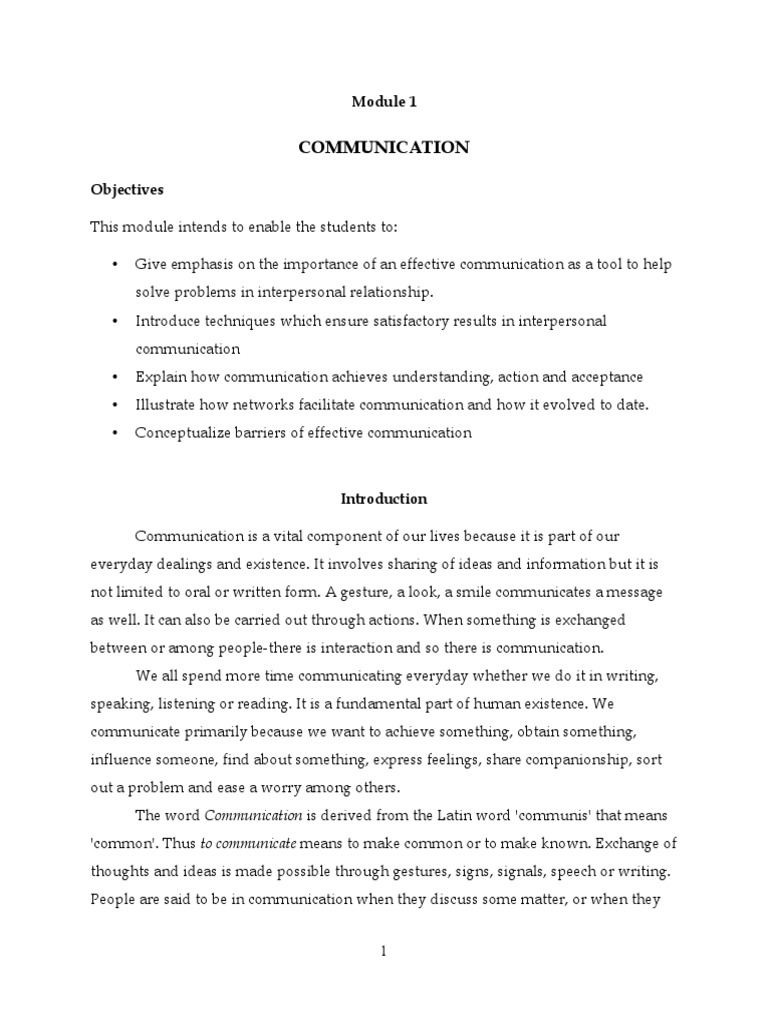 Module 1

COMMUNICATION

Objectives

This module intends to enable the students to:

• Give emphasis on the importance of an effective communication as a tool to help solve problems in interpersonal relationship.
• Introduce techniques which ensure satisfactory results in interpersonal communication
• Explain how communication achieves understanding, action and acceptance
• Illustrate how networks facilitate communication and how it evolved to date.
• Conceptualize barriers of effective communication

Introduction

Communication is a vital component of our lives because it is part of our everyday dealings and existence. It involves sharing of ideas and information but it is not limited to oral or written form. A gesture, a look, a smile communicates a message as well. It can also be carried out through actions. When something is exchanged between or among people-there is interaction and so there is communication.

We all spend more time communicating everyday whether we do it in writing, speaking, listening or reading. It is a fundamental part of human existence. We communicate primarily because we want to achieve something, obtain something, influence someone, find about something, express feelings, share companionship, sort out a problem and ease a worry among others.

The word Communication is derived from the Latin word 'communis' that means 'common'. Thus to communicate means to make common or to make known. Exchange of thoughts and ideas is made possible through gestures, signs, signals, speech or writing. People are said to be in communication when they discuss some matter, or when they

1